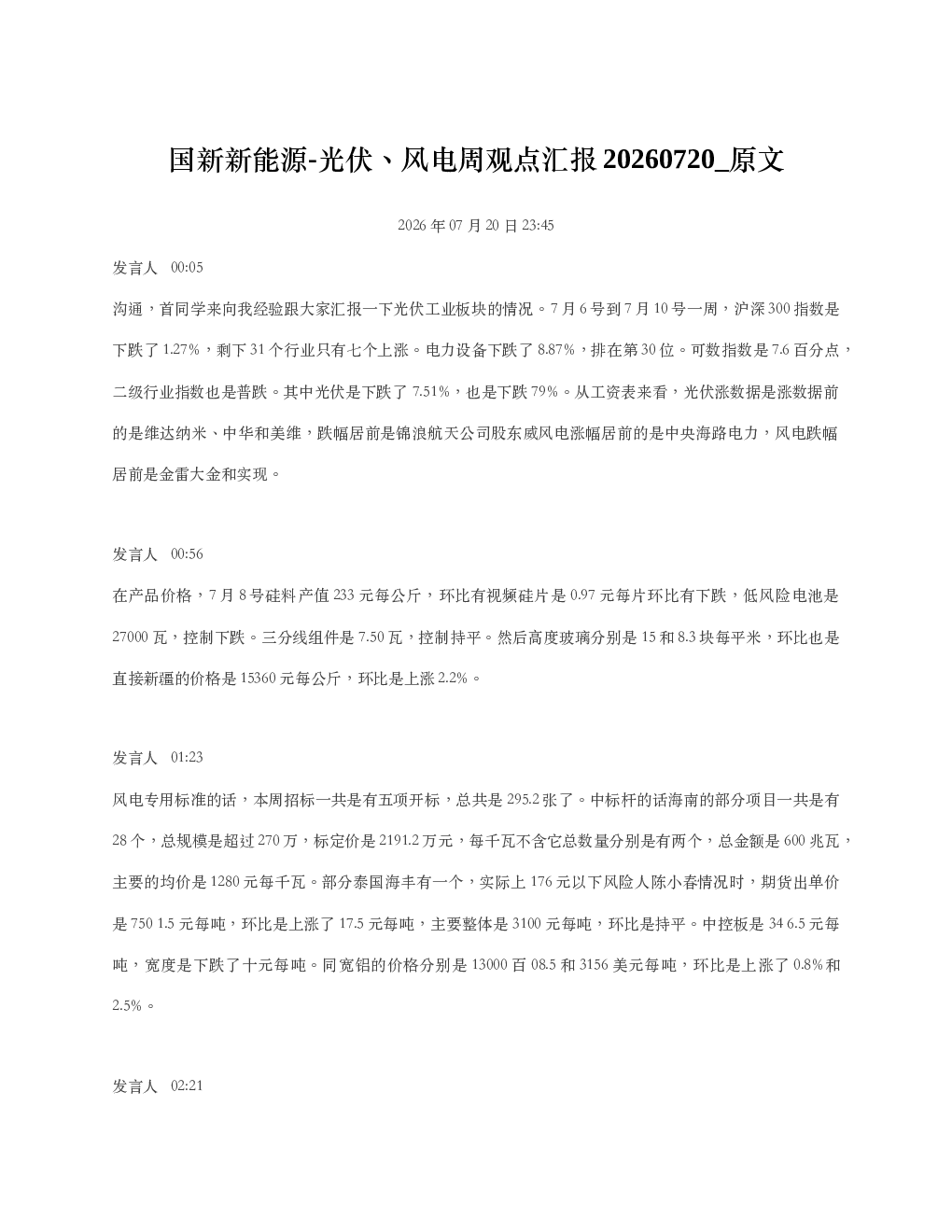 国新新能源-光伏、风电周观点汇报20260720_原文

2026年07月20日23:45

发言人 00:05

沟通，首同学来向我经验跟大家汇报一下光伏工业板块的情况。7月6号到7月10号一周，沪深300指数是下跌了1.27%，剩下31个行业只有七个上涨。电力设备下跌了8.87%，排在第30位。可数指数是7.6百分点，二级行业指数也是普跌。其中光伏是下跌了7.51%，也是下跌79%。从工资表来看，光伏涨数据是涨数据前的是维达纳米、中华和美维，跌幅居前是锦浪航天公司股东威风电涨幅居前的是中央海路电力，风电跌幅居前是金雷大金和实现。

发言人 00:56

在产品价格，7月8号硅料产值233元每公斤，环比有视频硅片是0.97元每片环比有下跌，低风险电池是27000瓦，控制下跌。三分线组件是7.50瓦，控制持平。然后高度玻璃分别是15和8.3块每平米，环比也是直接新疆的价格是15360元每公斤，环比是上涨2.2%。

发言人 01:23

风电专用标准的话，本周招标一共是有五项开标，总共是295.2张了。中标杆的话海南的部分项目一共是有28个，总规模是超过270万，标定价是2191.2万元，每千瓦不含它总数量分别是有两个，总金额是600兆瓦，主要的均价是1280元每千瓦。部分泰国海丰有一个，实际上176元以下风险人陈小春情况时，期货出单价是750 1.5元每吨，环比是上涨了17.5元每吨，主要整体是3100元每吨，环比是持平。中控板是34 6.5元每吨，宽度是下跌了十元每吨。同宽铝的价格分别是13000百08.5和3156美元每吨，环比是上涨了0.8%和2.5%。

发言人 02:21